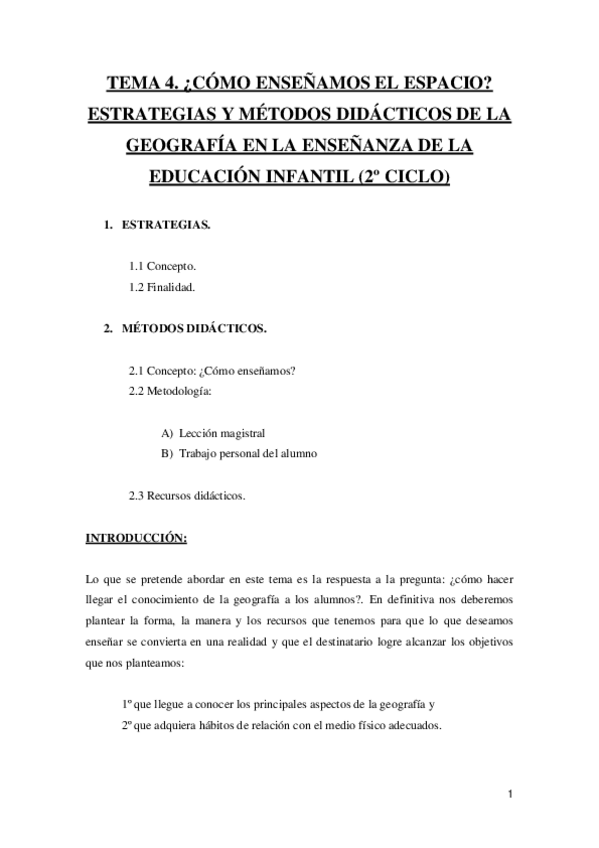 TEMA 4. ¿CÓMO ENSEÑAMOS EL ESPACIO? ESTRATEGIAS Y MÉTODOS DIDÁCTICOS DE LA GEOGRAFÍA EN LA ENSEÑANZA DE LA EDUCACIÓN INFANTIL (2º CICLO)

1. ESTRATEGIAS.

1.1 Concepto.
1.2 Finalidad.

2. MÉTODOS DIDÁCTICOS.

2.1 Concepto: ¿Cómo enseñamos?
2.2 Metodología:

A) Lección magistral
B) Trabajo personal del alumno

2.3 Recursos didácticos.

INTRODUCCIÓN:

Lo que se pretende abordar en este tema es la respuesta a la pregunta: ¿cómo hacer llegar el conocimiento de la geografía a los alumnos?. En definitiva nos deberemos plantear la forma, la manera y los recursos que tenemos para que lo que deseamos enseñar se convierta en una realidad y que el destinatario logre alcanzar los objetivos que nos planteamos:

1º que llegue a conocer los principales aspectos de la geografía y
2º que adquiera hábitos de relación con el medio físico adecuados.

1